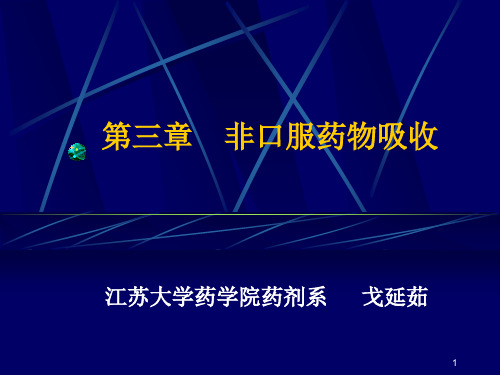 第三章　非口服药物吸收

江苏大学药学院药剂系　戈延茹

1